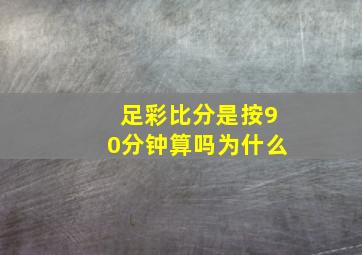 足彩比分是按90分钟算吗为什么